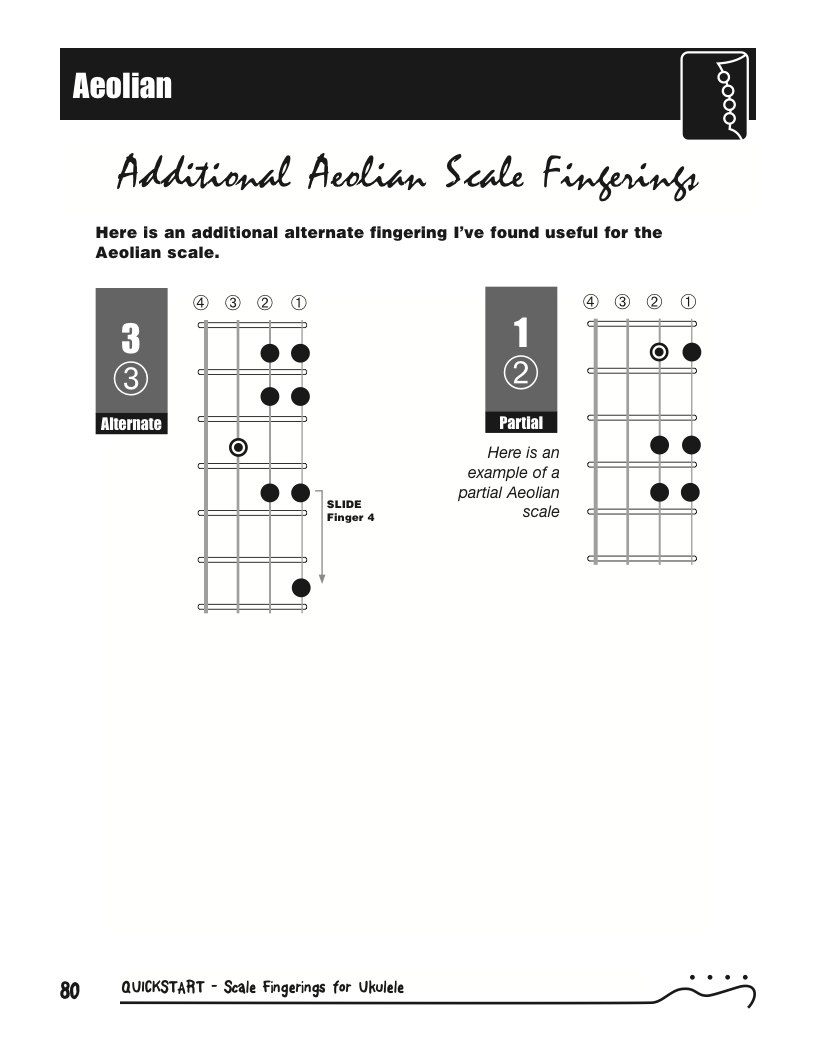 Aeolian

Additional Aeolian Scale Fingerings

Here is an additional alternate fingering I've found useful for the Aeolian scale.

3
③
Alternate

④ ③ ② ①

SLIDE
Finger 4

1
②
Partial

Here is an example of a partial Aeolian scale

④ ③ ② ①

80 QUICKSTART - Scale Fingerings for Ukulele